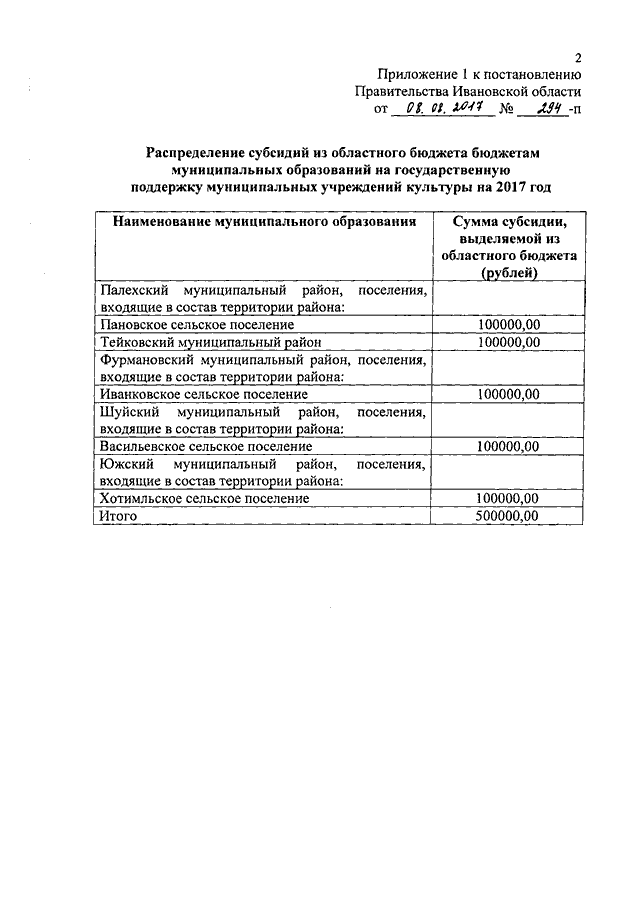 2

Приложение 1 к постановлению
Правительства Ивановской области
от 08.08.2017 № 294-п

Распределение субсидий из областного бюджета бюджетам муниципальных образований на государственную поддержку муниципальных учреждений культуры на 2017 год

| Наименование муниципального образования | Сумма субсидии, выделяемой из областного бюджета (рублей) |
|---|---|
| Палехский муниципальный район, поселения, входящие в состав территории района: | |
| Пановское сельское поселение | 100000,00 |
| Тейковский муниципальный район | 100000,00 |
| Фурмановский муниципальный район, поселения, входящие в состав территории района: | |
| Иванковское сельское поселение | 100000,00 |
| Шуйский муниципальный район, поселения, входящие в состав территории района: | |
| Васильевское сельское поселение | 100000,00 |
| Южский муниципальный район, поселения, входящие в состав территории района: | |
| Хотимльское сельское поселение | 100000,00 |
| Итого | 500000,00 |